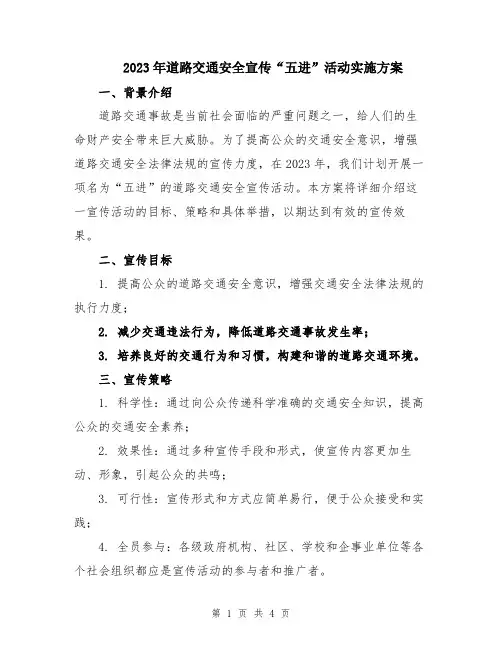 2023年道路交通安全宣传“五进”活动实施方案

一、背景介绍

道路交通事故是当前社会面临的严重问题之一，给人们的生命财产安全带来巨大威胁。为了提高公众的交通安全意识，增强道路交通安全法律法规的宣传力度，在2023年，我们计划开展一项名为“五进”的道路交通安全宣传活动。本方案将详细介绍这一宣传活动的目标、策略和具体举措，以期达到有效的宣传效果。

二、宣传目标

1. 提高公众的道路交通安全意识，增强交通安全法律法规的执行力度；

2. 减少交通违法行为，降低道路交通事故发生率；

3. 培养良好的交通行为和习惯，构建和谐的道路交通环境。

三、宣传策略

1. 科学性：通过向公众传递科学准确的交通安全知识，提高公众的交通安全素养；

2. 效果性：通过多种宣传手段和形式，使宣传内容更加生动、形象，引起公众的共鸣；

3. 可行性：宣传形式和方式应简单易行，便于公众接受和实践；

4. 全员参与：各级政府机构、社区、学校和企事业单位等各个社会组织都应是宣传活动的参与者和推广者。

第 1 页 共 4 页